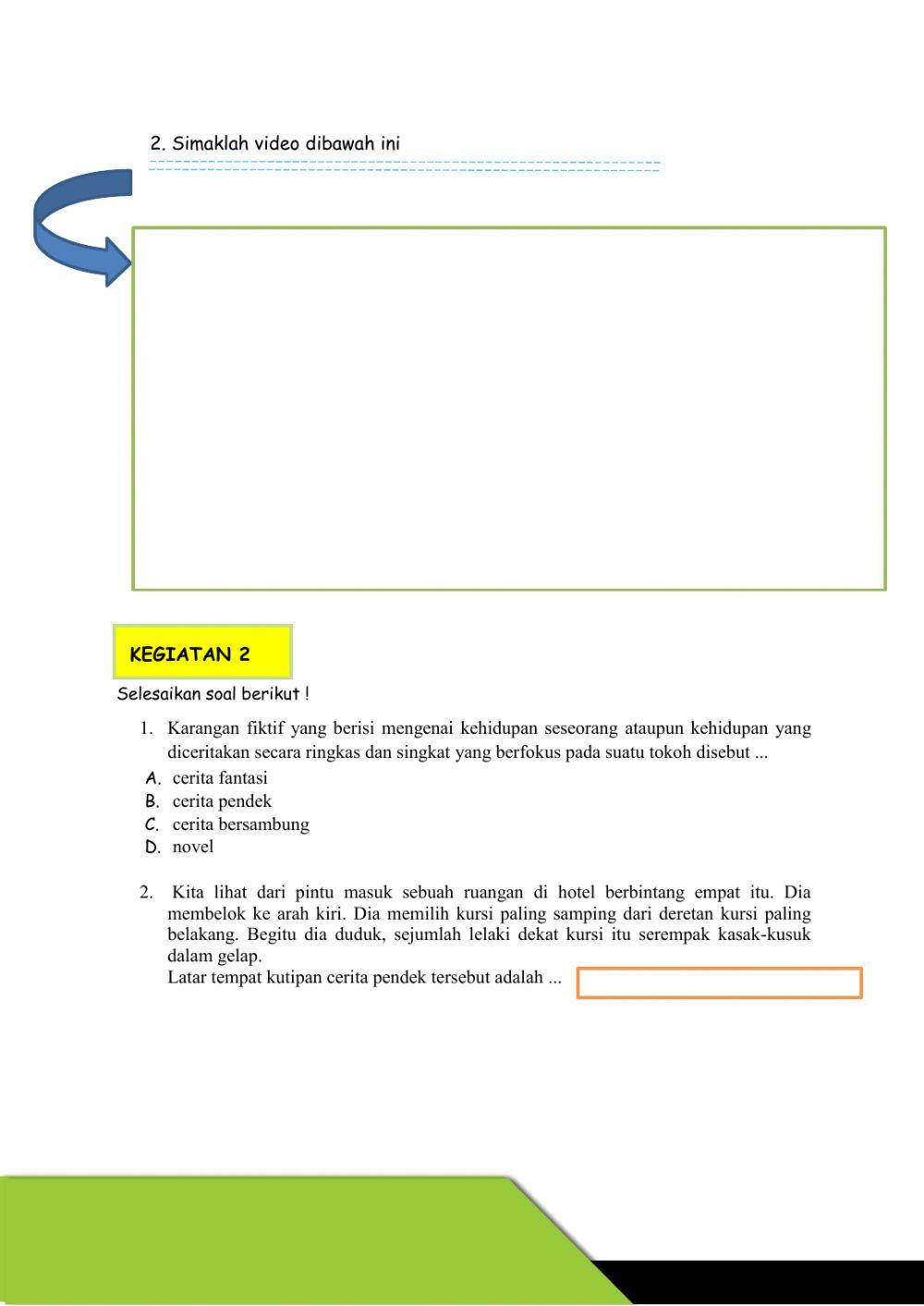 2. Simaklah video dibawah ini

KEGIATAN 2

Selesaikan soal berikut !

1. Karangan fiktif yang berisi mengenai kehidupan seseorang ataupun kehidupan yang diceritakan secara ringkas dan singkat yang berfokus pada suatu tokoh disebut ...

A. cerita fantasi
B. cerita pendek
C. cerita bersambung
D. novel

2. Kita lihat dari pintu masuk sebuah ruangan di hotel berbintang empat itu. Dia membelok ke arah kiri. Dia memilih kursi paling samping dari deretan kursi paling belakang. Begitu dia duduk, sejumlah lelaki dekat kursi itu serempak kasak-kusuk dalam gelap.
Latar tempat kutipan cerita pendek tersebut adalah ...